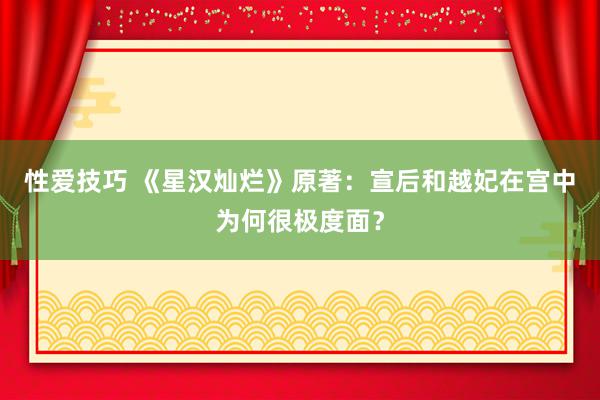 性爱技巧 《星汉灿烂》原著：宣后和越妃在宫中为何很极度面？